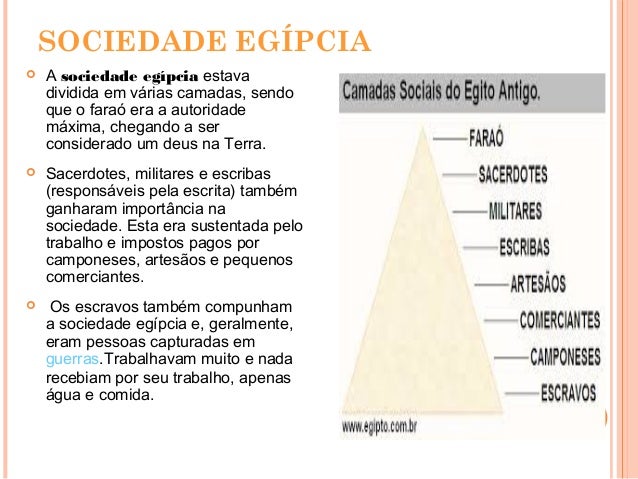 SOCIEDADE EGÍPCIA

A sociedade egípcia estava dividida em várias camadas, sendo que o faraó era a autoridade máxima, chegando a ser considerado um deus na Terra.

Sacerdotes, militares e escribas (responsáveis pela escrita) também ganharam importância na sociedade. Esta era sustentada pelo trabalho e impostos pagos por camponeses, artesãos e pequenos comerciantes.

Os escravos também compunham a sociedade egípcia e, geralmente, eram pessoas capturadas em guerras.Trabalhavam muito e nada recebiam por seu trabalho, apenas água e comida.

Camadas Sociais do Egito Antigo.

FARAÓ
SACERDOTES
MILITARES
ESCRIBAS
ARTESÃOS
COMERCIANTES
CAMPONESES
ESCRAVOS

www.egipto.com.br